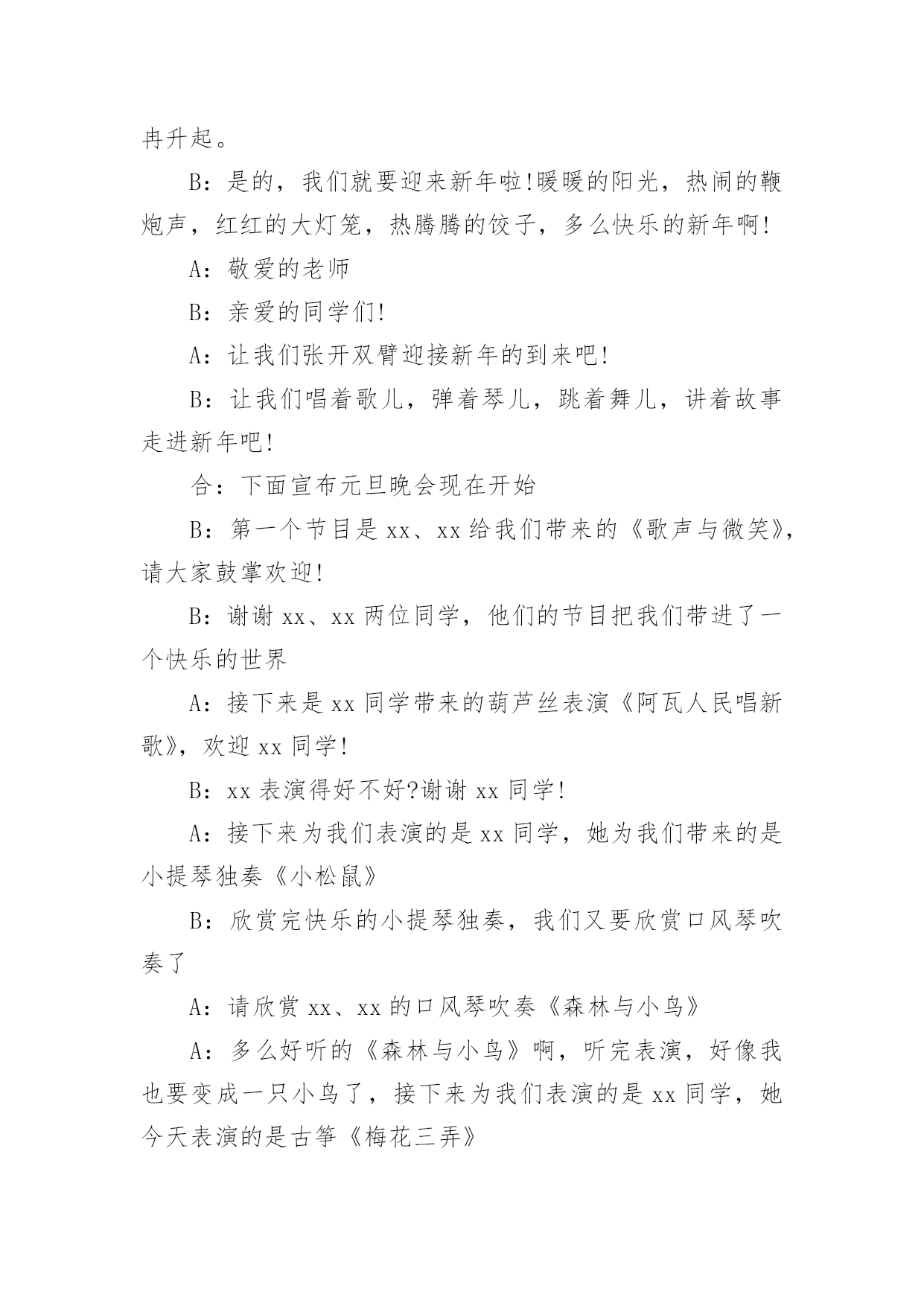 冉升起。

B：是的，我们就要迎来新年啦!暖暖的阳光，热闹的鞭炮声，红红的大灯笼，热腾腾的饺子，多么快乐的新年啊!

A：敬爱的老师

B：亲爱的同学们!

A：让我们张开双臂迎接新年的到来吧!

B：让我们唱着歌儿，弹着琴儿，跳着舞儿，讲着故事走进新年吧!

合：下面宣布元旦晚会现在开始

B：第一个节目是 xx、xx 给我们带来的《歌声与微笑》，请大家鼓掌欢迎!

B：谢谢 xx、xx 两位同学，他们的节目把我们带进了一个快乐的世界

A：接下来是 xx 同学带来的葫芦丝表演《阿瓦人民唱新歌》，欢迎 xx 同学!

B：xx 表演得好不好?谢谢 xx 同学!

A：接下来为我们表演的是 xx 同学，她为我们带来的是小提琴独奏《小松鼠》

B：欣赏完快乐的小提琴独奏，我们又要欣赏口风琴吹奏了

A：请欣赏 xx、xx 的口风琴吹奏《森林与小鸟》

A：多么好听的《森林与小鸟》啊，听完表演，好像我也要变成一只小鸟了，接下来为我们表演的是 xx 同学，她今天表演的是古筝《梅花三弄》